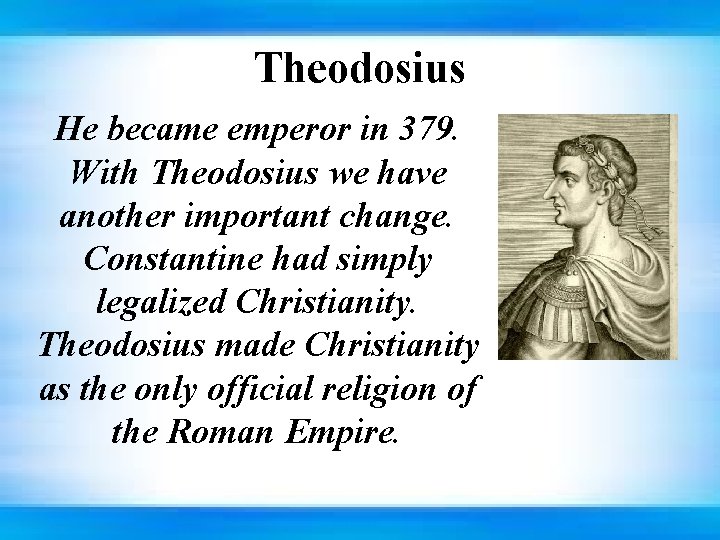 Theodosius

He became emperor in 379. With Theodosius we have another important change. Constantine had simply legalized Christianity. Theodosius made Christianity as the only official religion of the Roman Empire.